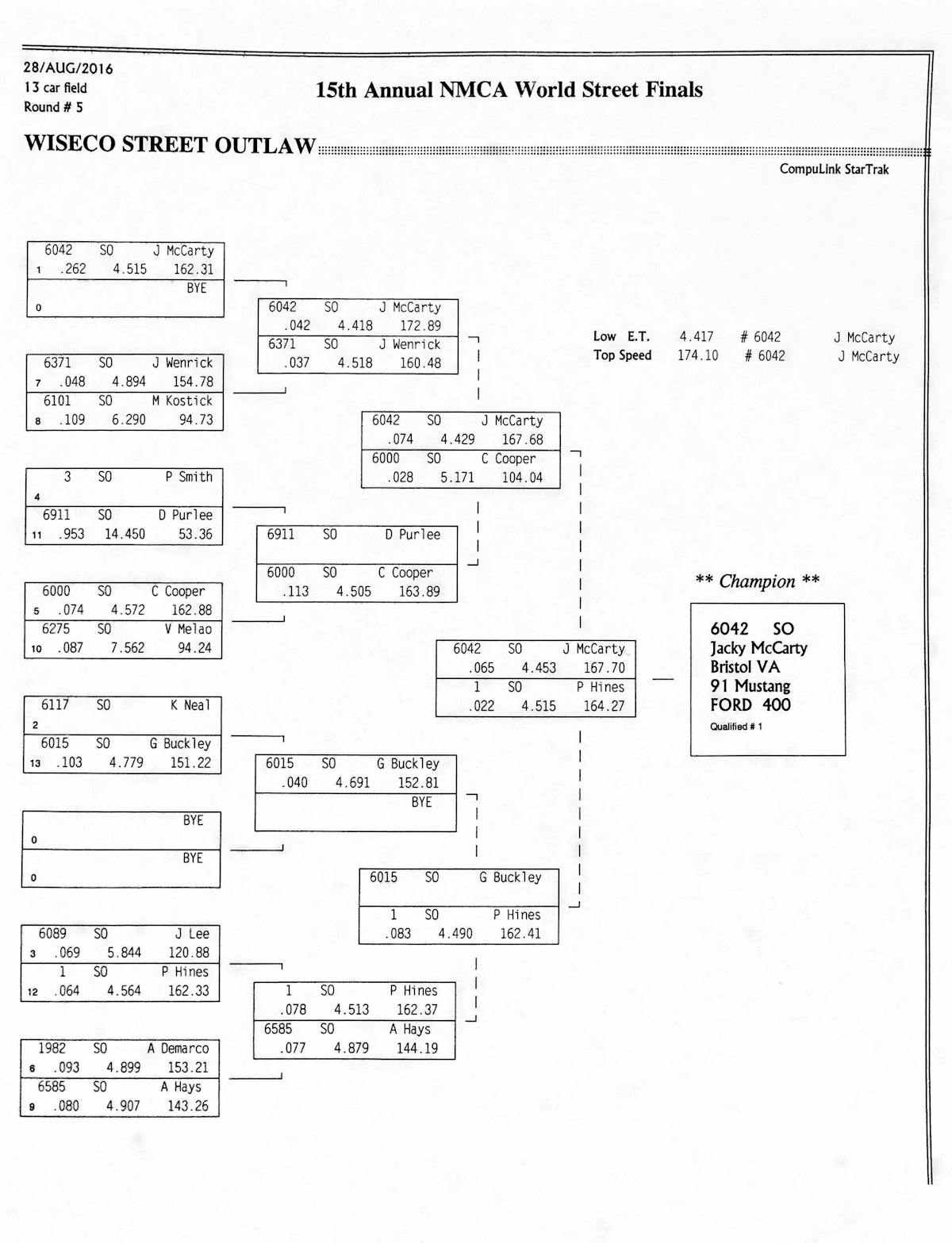 28/AUG/2016
13 car field
Round # 5

15th Annual NMCA World Street Finals

WISECO STREET OUTLAW

CompuLink StarTrak

6042 SO J McCarty
1 .262 4.515 162.31
BYE
0

6371 SO J Wenrick
7 .048 4.894 154.78
6101 SO M Kostick
8 .109 6.290 94.73

3 SO P Smith
4
6911 SO D Purlee
11 .953 14.450 53.36

6000 SO C Cooper
5 .074 4.572 162.88
6275 SO V Melao
10 .087 7.562 94.24

6117 SO K Neal
2
6015 SO G Buckley
13 .103 4.779 151.22

BYE
0
BYE
0

6089 SO J Lee
3 .069 5.844 120.88
1 SO P Hines
12 .064 4.564 162.33

1982 SO A Demarco
6 .093 4.899 153.21
6585 SO A Hays
9 .080 4.907 143.26

6042 SO J McCarty
.042 4.418 172.89
6371 SO J Wenrick
.037 4.518 160.48

6911 SO D Purlee
6000 SO C Cooper
.113 4.505 163.89

6015 SO G Buckley
.040 4.691 152.81
BYE

1 SO P Hines
.078 4.513 162.37
6585 SO A Hays
.077 4.879 144.19

6042 SO J McCarty
.074 4.429 167.68
6000 SO C Cooper
.028 5.171 104.04

6015 SO G Buckley
1 SO P Hines
.083 4.490 162.41

6042 SO J McCarty
.065 4.453 167.70
1 SO P Hines
.022 4.515 164.27

Low E.T. 4.417 # 6042 J McCarty
Top Speed 174.10 # 6042 J McCarty

** Champion **

6042 SO
Jacky McCarty
Bristol VA
91 Mustang
FORD 400
Qualified # 1